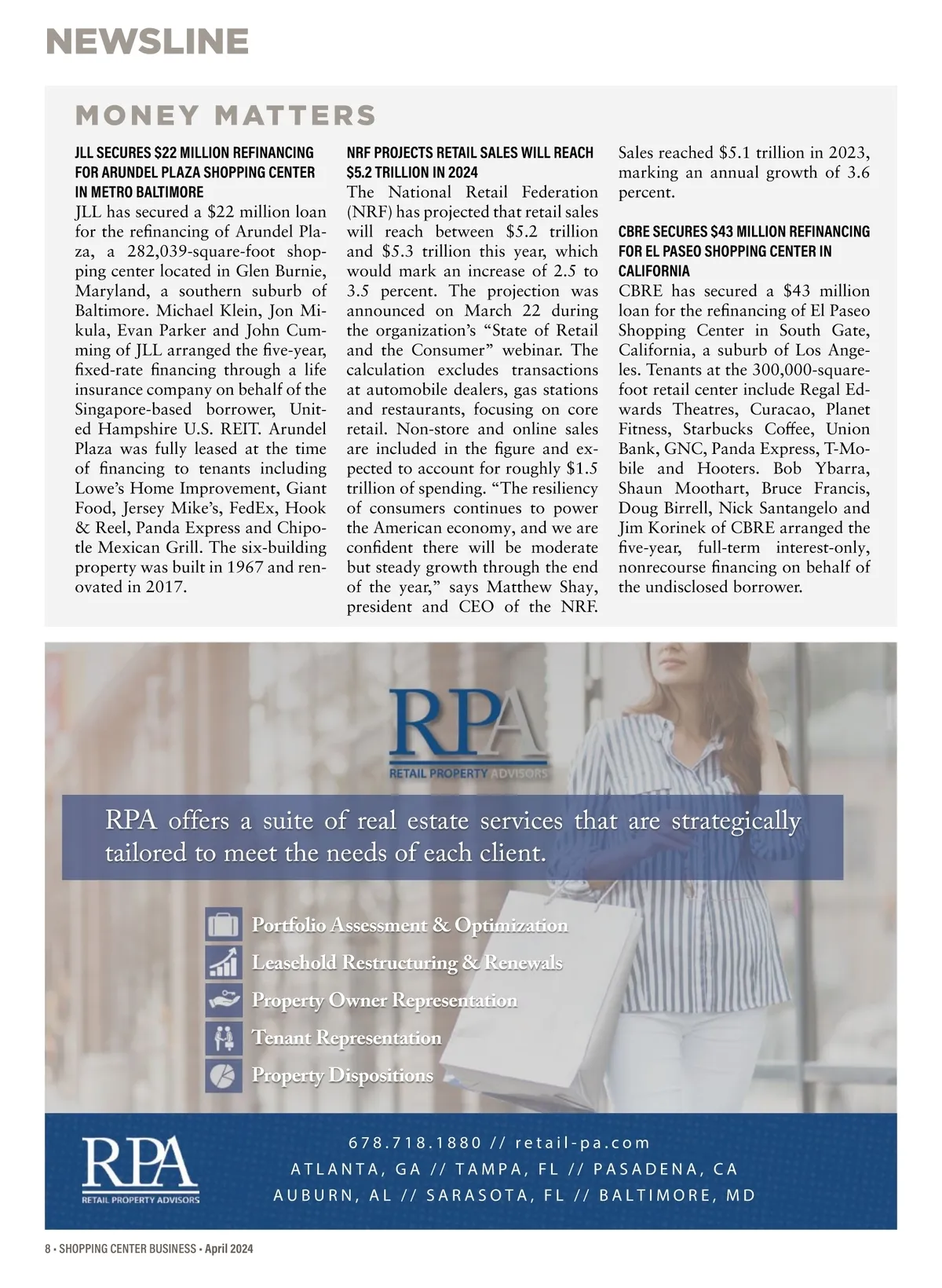 NEWSLINE

MONEY MATTERS

JLL SECURES $22 MILLION REFINANCING FOR ARUNDEL PLAZA SHOPPING CENTER IN METRO BALTIMORE

JLL has secured a $22 million loan for the refinancing of Arundel Plaza, a 282,039-square-foot shopping center located in Glen Burnie, Maryland, a southern suburb of Baltimore. Michael Klein, Jon Mikula, Evan Parker and John Cumming of JLL arranged the five-year, fixed-rate financing through a life insurance company on behalf of the Singapore-based borrower, United Hampshire U.S. REIT. Arundel Plaza was fully leased at the time of financing to tenants including Lowe's Home Improvement, Giant Food, Jersey Mike's, FedEx, Hook & Reel, Panda Express and Chipotle Mexican Grill. The six-building property was built in 1967 and renovated in 2017.

NRF PROJECTS RETAIL SALES WILL REACH $5.2 TRILLION IN 2024

The National Retail Federation (NRF) has projected that retail sales will reach between $5.2 trillion and $5.3 trillion this year, which would mark an increase of 2.5 to 3.5 percent. The projection was announced on March 22 during the organization's "State of Retail and the Consumer" webinar. The calculation excludes transactions at automobile dealers, gas stations and restaurants, focusing on core retail. Non-store and online sales are included in the figure and expected to account for roughly $1.5 trillion of spending. "The resiliency of consumers continues to power the American economy, and we are confident there will be moderate but steady growth through the end of the year," says Matthew Shay, president and CEO of the NRF. Sales reached $5.1 trillion in 2023, marking an annual growth of 3.6 percent.

CBRE SECURES $43 MILLION REFINANCING FOR EL PASEO SHOPPING CENTER IN CALIFORNIA

CBRE has secured a $43 million loan for the refinancing of El Paseo Shopping Center in South Gate, California, a suburb of Los Angeles. Tenants at the 300,000-square-foot retail center include Regal Edwards Theatres, Curacao, Planet Fitness, Starbucks Coffee, Union Bank, GNC, Panda Express, T-Mobile and Hooters. Bob Ybarra, Shaun Moothart, Bruce Francis, Doug Birrell, Nick Santangelo and Jim Korinek of CBRE arranged the five-year, full-term interest-only, nonrecourse financing on behalf of the undisclosed borrower.

RPA
RETAIL PROPERTY ADVISORS

RPA offers a suite of real estate services that are strategically tailored to meet the needs of each client.

Portfolio Assessment & Optimization
Leasehold Restructuring & Renewals
Property Owner Representation
Tenant Representation
Property Dispositions

RPA
RETAIL PROPERTY ADVISORS

678.718.1880 // retail-pa.com
ATLANTA, GA // TAMPA, FL // PASADENA, CA
AUBURN, AL // SARASOTA, FL // BALTIMORE, MD

8 • SHOPPING CENTER BUSINESS • April 2024